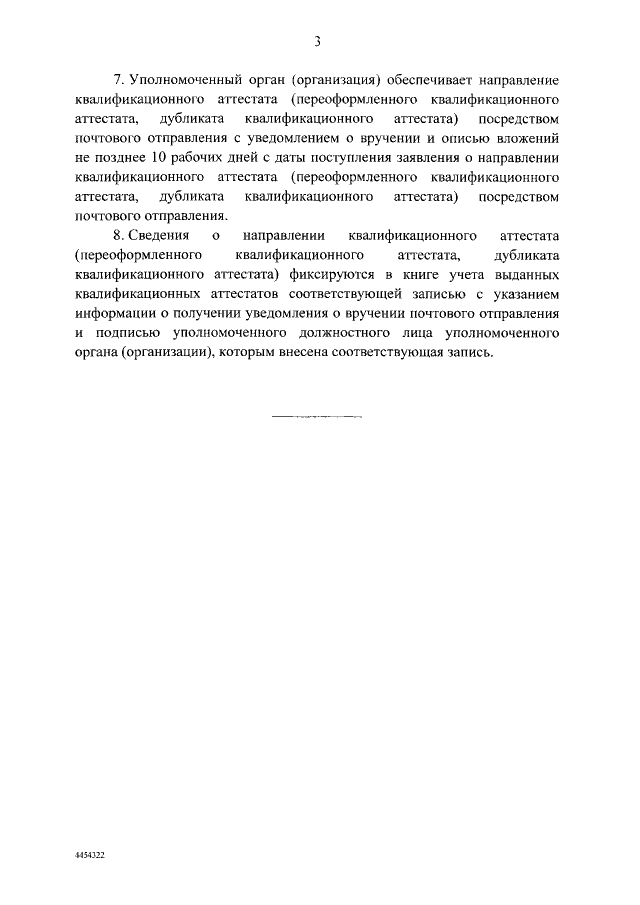 3

7. Уполномоченный орган (организация) обеспечивает направление квалификационного аттестата (переоформленного квалификационного аттестата, дубликата квалификационного аттестата) посредством почтового отправления с уведомлением о вручении и описью вложений не позднее 10 рабочих дней с даты поступления заявления о направлении квалификационного аттестата (переоформленного квалификационного аттестата, дубликата квалификационного аттестата) посредством почтового отправления.

8. Сведения о направлении квалификационного аттестата (переоформленного квалификационного аттестата, дубликата квалификационного аттестата) фиксируются в книге учета выданных квалификационных аттестатов соответствующей записью с указанием информации о получении уведомления о вручении почтового отправления и подписью уполномоченного должностного лица уполномоченного органа (организации), которым внесена соответствующая запись.

4454322